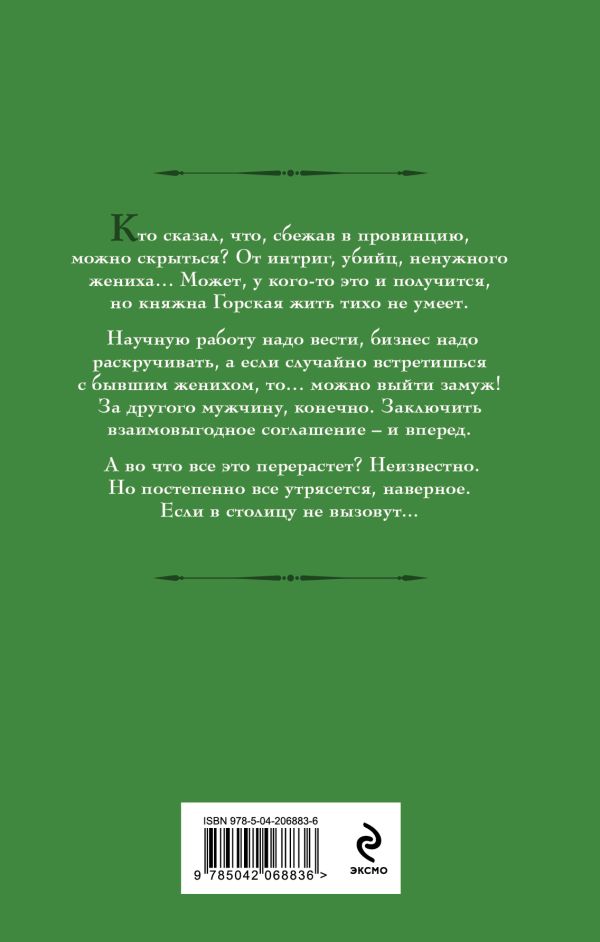 Кто сказал, что, сбежав в провинцию, можно скрыться? От интриг, убийц, ненужного жениха… Может, у кого-то это и получится, но княжна Горская жить тихо не умеет.

Научную работу надо вести, бизнес надо раскручивать, а если случайно встретишься с бывшим женихом, то… можно выйти замуж! За другого мужчину, конечно. Заключить взаимовыгодное соглашение – и вперед.

А во что все это перерастет? Неизвестно. Но постепенно все утрясется, наверное. Если в столицу не вызовут…

ISBN 978-5-04-206883-6

9 785042 068836 >

ЭКСМО